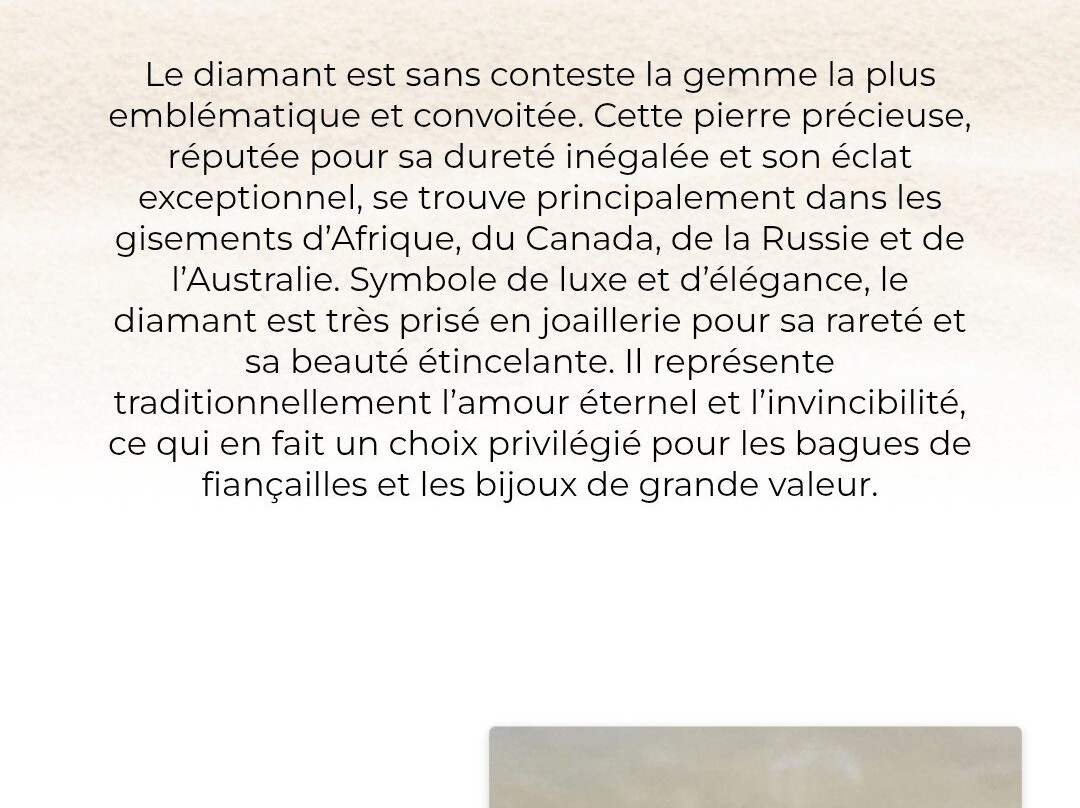 Le diamant est sans conteste la gemme la plus emblématique et convoitée. Cette pierre précieuse, réputée pour sa dureté inégalée et son éclat exceptionnel, se trouve principalement dans les gisements d’Afrique, du Canada, de la Russie et de l’Australie. Symbole de luxe et d’élégance, le diamant est très prisé en joaillerie pour sa rareté et sa beauté étincelante. Il représente traditionnellement l’amour éternel et l’invincibilité, ce qui en fait un choix privilégié pour les bagues de fiançailles et les bijoux de grande valeur.